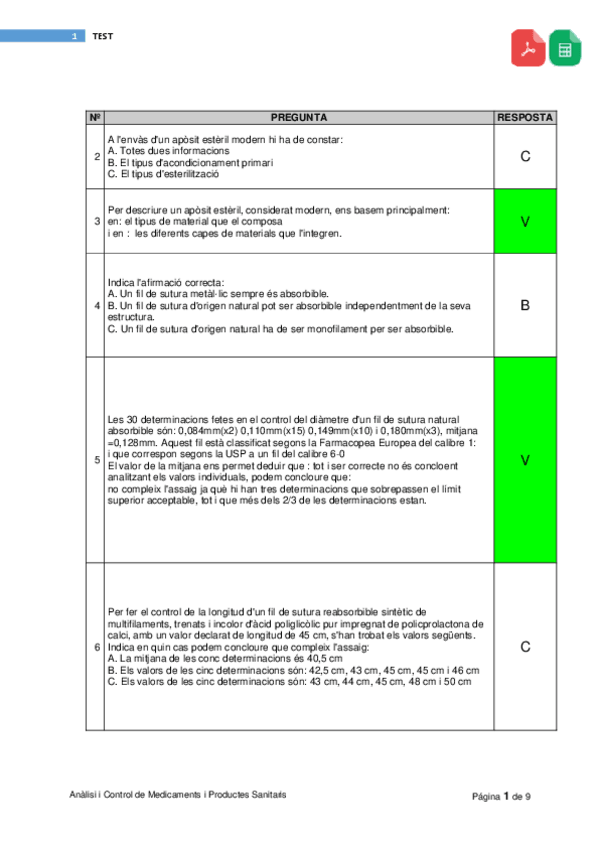 1 TEST

| Nº | PREGUNTA | RESPOSTA |
|---|---|---|
| 2 | A l'envàs d'un apòsit estèril modern hi ha de constar: A. Totes dues informacions B. El tipus d'acondicionament primari C. El tipus d'esterilització | C |
| 3 | Per descriure un apòsit estèril, considerat modern, ens basem principalment: en: el tipus de material que el composa i en : les diferents capes de materials que l'integren. | V |
| 4 | Indica l'afirmació correcta: A. Un fil de sutura metàl·lic sempre és absorbible. B. Un fil de sutura d'origen natural pot ser absorbible independentment de la seva estructura. C. Un fil de sutura d'origen natural ha de ser monofilament per ser absorbible. | B |
| 5 | Les 30 determinacions fetes en el control del diàmetre d'un fil de sutura natural absorbible són: 0,084mm(x2) 0,110mm(x15) 0,149mm(x10) i 0,180mm(x3), mitjana =0,128mm. Aquest fil està classificat segons la Farmacopea Europea del calibre 1: i que correspon segons la USP a un fil del calibre 6-0 El valor de la mitjana ens permet deduir que : tot i ser correcte no és concloent analitzant els valors individuals, podem concloure que: no compleix l'assaig ja què hi han tres determinacions que sobrepassen el límit superior acceptable, tot i que més dels 2/3 de les determinacions estan. | V |
| 6 | Per fer el control de la longitud d'un fil de sutura reabsorbible sintètic de multifilaments, trenats i incolor d'àcid poliglicòlic pur impregnat de policprolactona de calci, amb un valor declarat de longitud de 45 cm, s'han trobat els valors següents. Indica en quin cas podem concloure que compleix l'assaig: A. La mitjana de les conc determinacions és 40,5 cm B. Els valors de les cinc determinacions són: 42,5 cm, 43 cm, 45 cm, 45 cm i 46 cm C. Els valors de les cinc determinacions són: 43 cm, 44 cm, 45 cm, 48 cm i 50 cm | C |

Anàlisi i Control de Medicaments i Productes Sanitaris

Pàgina 1 de 9